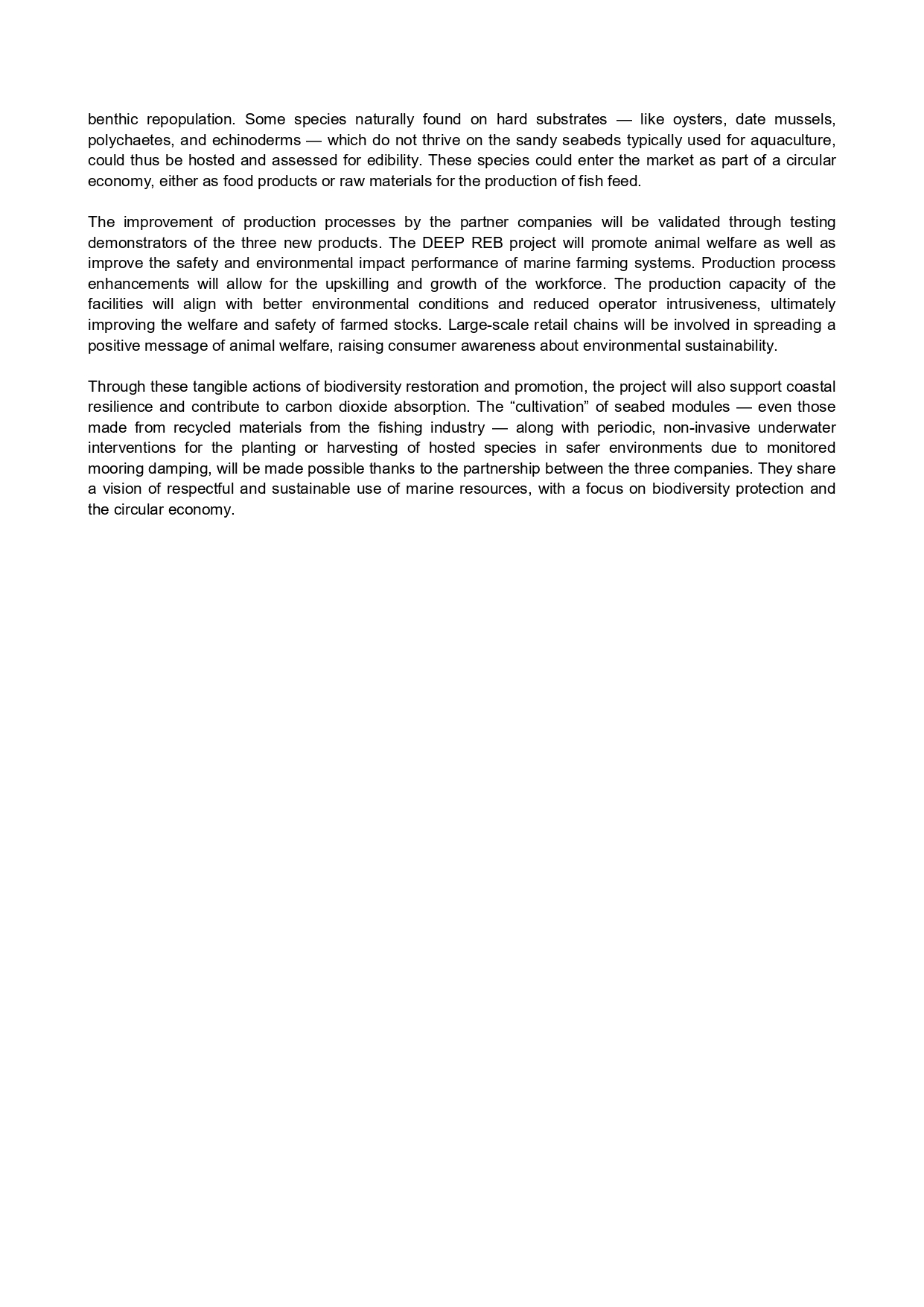 benthic repopulation. Some species naturally found on hard substrates — like oysters, date mussels, polychaetes, and echinoderms — which do not thrive on the sandy seabeds typically used for aquaculture, could thus be hosted and assessed for edibility. These species could enter the market as part of a circular economy, either as food products or raw materials for the production of fish feed.

The improvement of production processes by the partner companies will be validated through testing demonstrators of the three new products. The DEEP REB project will promote animal welfare as well as improve the safety and environmental impact performance of marine farming systems. Production process enhancements will allow for the upskilling and growth of the workforce. The production capacity of the facilities will align with better environmental conditions and reduced operator intrusiveness, ultimately improving the welfare and safety of farmed stocks. Large-scale retail chains will be involved in spreading a positive message of animal welfare, raising consumer awareness about environmental sustainability.

Through these tangible actions of biodiversity restoration and promotion, the project will also support coastal resilience and contribute to carbon dioxide absorption. The “cultivation” of seabed modules — even those made from recycled materials from the fishing industry — along with periodic, non-invasive underwater interventions for the planting or harvesting of hosted species in safer environments due to monitored mooring damping, will be made possible thanks to the partnership between the three companies. They share a vision of respectful and sustainable use of marine resources, with a focus on biodiversity protection and the circular economy.